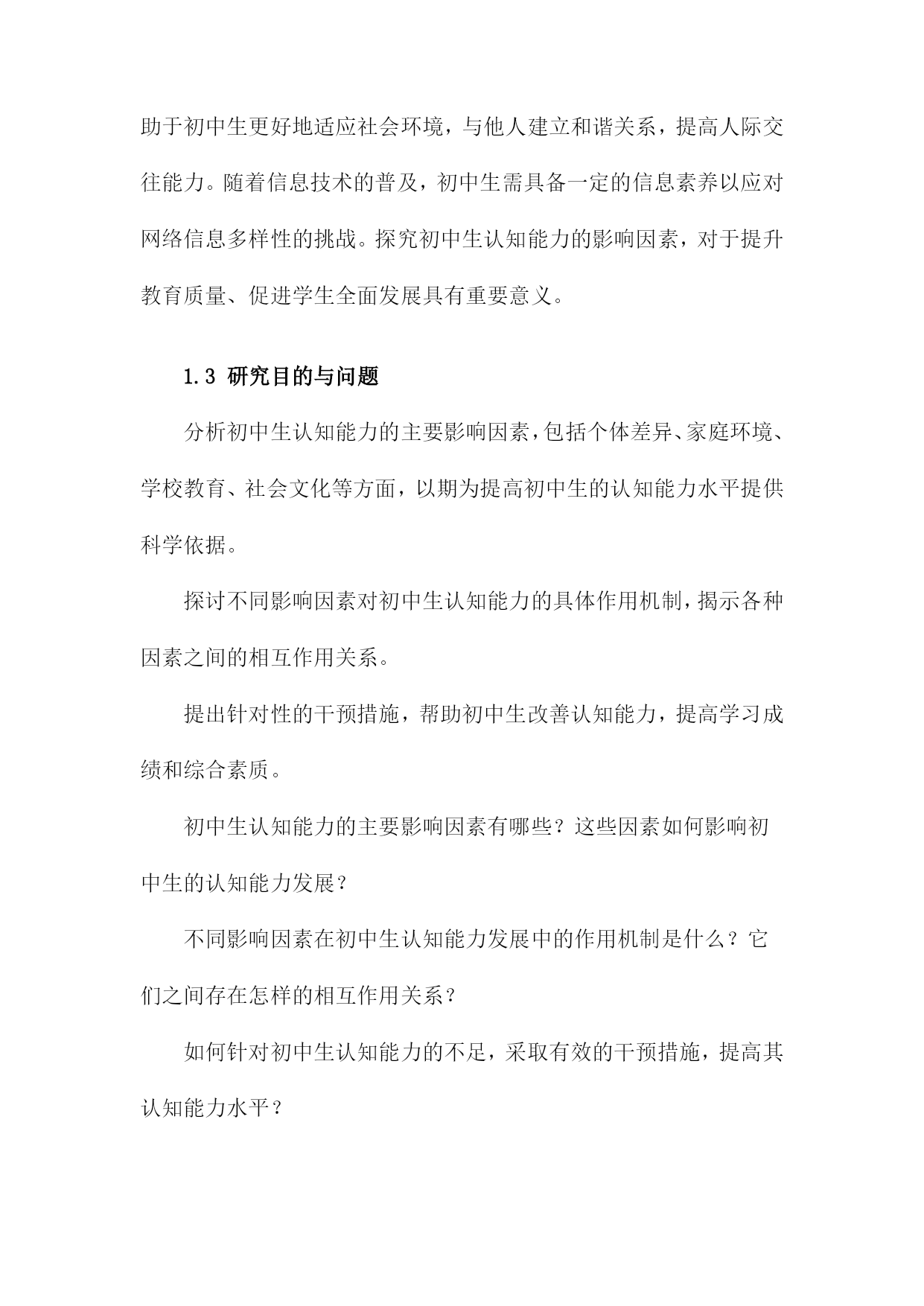 助于初中生更好地适应社会环境，与他人建立和谐关系，提高人际交往能力。随着信息技术的普及，初中生需具备一定的信息素养以应对网络信息多样性的挑战。探究初中生认知能力的影响因素，对于提升教育质量、促进学生全面发展具有重要意义。

1.3 研究目的与问题

分析初中生认知能力的主要影响因素，包括个体差异、家庭环境、学校教育、社会文化等方面，以期为提高初中生的认知能力水平提供科学依据。

探讨不同影响因素对初中生认知能力的具体作用机制，揭示各种因素之间的相互作用关系。

提出针对性的干预措施，帮助初中生改善认知能力，提高学习成绩和综合素质。

初中生认知能力的主要影响因素有哪些？这些因素如何影响初中生的认知能力发展？

不同影响因素在初中生认知能力发展中的作用机制是什么？它们之间存在怎样的相互作用关系？

如何针对初中生认知能力的不足，采取有效的干预措施，提高其认知能力水平？